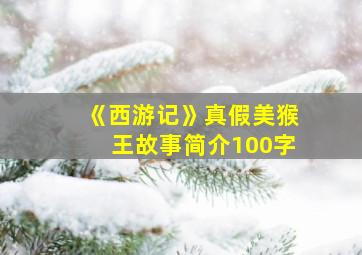 《西游记》真假美猴王故事简介100字